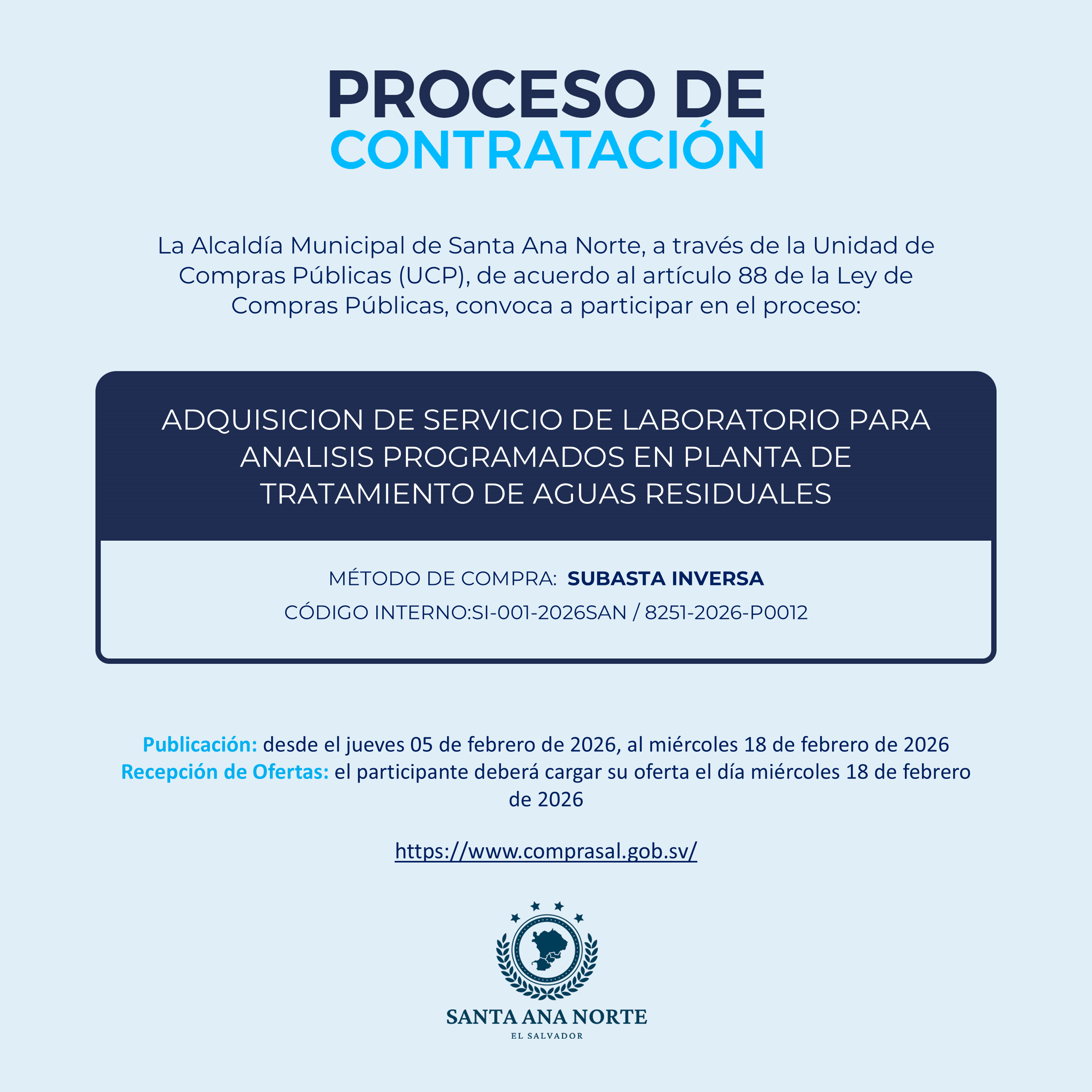 PROCESO DE
CONTRATACIÓN

La Alcaldía Municipal de Santa Ana Norte, a través de la Unidad de Compras Públicas (UCP), de acuerdo al artículo 88 de la Ley de Compras Públicas, convoca a participar en el proceso:

ADQUISICION DE SERVICIO DE LABORATORIO PARA ANALISIS PROGRAMADOS EN PLANTA DE TRATAMIENTO DE AGUAS RESIDUALES

MÉTODO DE COMPRA: SUBASTA INVERSA
CÓDIGO INTERNO:SI-001-2026SAN / 8251-2026-P0012

Publicación: desde el jueves 05 de febrero de 2026, al miércoles 18 de febrero de 2026
Recepción de Ofertas: el participante deberá cargar su oferta el día miércoles 18 de febrero de 2026

https://www.comprasal.gob.sv/

SANTA ANA NORTE
EL SALVADOR